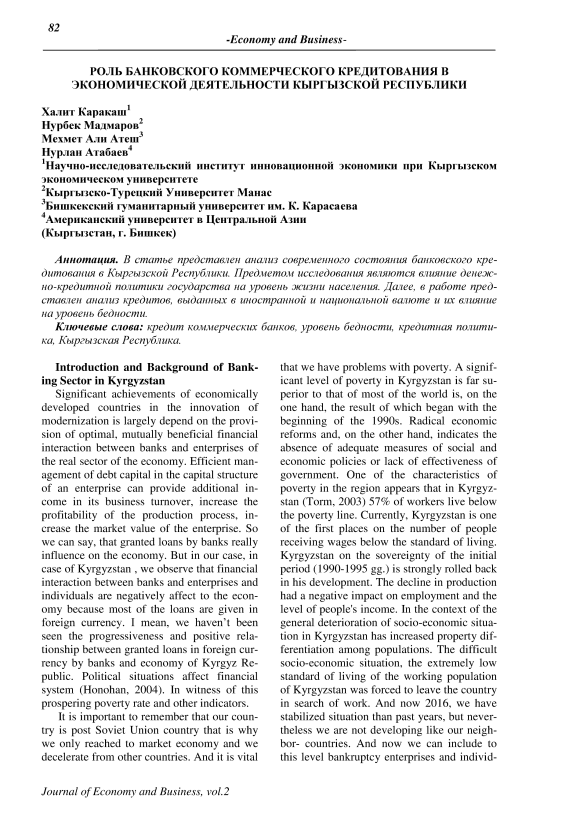 82

-Economy and Business-

РОЛЬ БАНКОВСКОГО КОММЕРЧЕСКОГО КРЕДИТОВАНИЯ В ЭКОНОМИЧЕСКОЙ ДЕЯТЕЛЬНОСТИ КЫРГЫЗСКОЙ РЕСПУБЛИКИ

Халит Каракаш$^1$
Нурбек Мадмаров$^2$
Мехмет Али Атеш$^3$
Нурлан Атабаев$^4$
$^1$Научно-исследовательский институт инновационной экономики при Кыргызском экономическом университете
$^2$Кыргызско-Турецкий Университет Манас
$^3$Бишкекский гуманитарный университет им. К. Карасаева
$^4$Американский университет в Центральной Азии
(Кыргызстан, г. Бишкек)

Аннотация. В статье представлен анализ современного состояния банковского кредитования в Кыргызской Республики. Предметом исследования являются влияние денежно-кредитной политики государства на уровень жизни населения. Далее, в работе представлен анализ кредитов, выданных в иностранной и национальной валюте и их влияние на уровень бедности.
Ключевые слова: кредит коммерческих банков, уровень бедности, кредитная политика, Кыргызская Республика.

Introduction and Background of Banking Sector in Kyrgyzstan
Significant achievements of economically developed countries in the innovation of modernization is largely depend on the provision of optimal, mutually beneficial financial interaction between banks and enterprises of the real sector of the economy. Efficient management of debt capital in the capital structure of an enterprise can provide additional income in its business turnover, increase the profitability of the production process, increase the market value of the enterprise. So we can say, that granted loans by banks really influence on the economy. But in our case, in case of Kyrgyzstan , we observe that financial interaction between banks and enterprises and individuals are negatively affect to the economy because most of the loans are given in foreign currency. I mean, we haven't been seen the progressiveness and positive relationship between granted loans in foreign currency by banks and economy of Kyrgyz Republic. Political situations affect financial system (Honohan, 2004). In witness of this prospering poverty rate and other indicators.

It is important to remember that our country is post Soviet Union country that is why we only reached to market economy and we decelerate from other countries. And it is vital that we have problems with poverty. A significant level of poverty in Kyrgyzstan is far superior to that of most of the world is, on the one hand, the result of which began with the beginning of the 1990s. Radical economic reforms and, on the other hand, indicates the absence of adequate measures of social and economic policies or lack of effectiveness of government. One of the characteristics of poverty in the region appears that in Kyrgyzstan (Torm, 2003) 57% of workers live below the poverty line. Currently, Kyrgyzstan is one of the first places on the number of people receiving wages below the standard of living. Kyrgyzstan on the sovereignty of the initial period (1990-1995 gg.) is strongly rolled back in his development. The decline in production had a negative impact on employment and the level of people's income. In the context of the general deterioration of socio-economic situation in Kyrgyzstan has increased property differentiation among populations. The difficult socio-economic situation, the extremely low standard of living of the working population of Kyrgyzstan was forced to leave the country in search of work. And now 2016, we have stabilized situation than past years, but nevertheless we are not developing like our neighbor- countries. And now we can include to this level bankruptcy enterprises and individ-

Journal of Economy and Business, vol.2